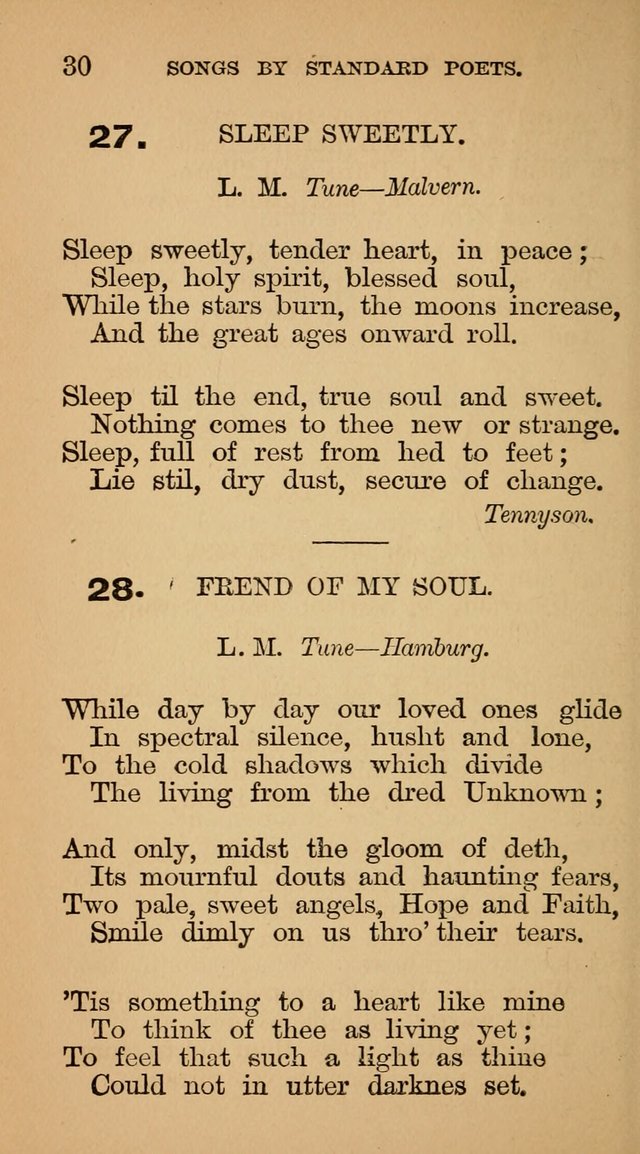 30 SONGS BY STANDARD POETS.

27. SLEEP SWEETLY.

L. M. Tune—Malvern.

Sleep sweetly, tender heart, in peace;
Sleep, holy spirit, blessed soul,
While the stars burn, the moons increase,
And the great ages onward roll.

Sleep til the end, true soul and sweet.
Nothing comes to thee new or strange.
Sleep, full of rest from hed to feet;
Lie stil, dry dust, secure of change.

Tennyson.

28. FREND OF MY SOUL.

L. M. Tune—Hamburg.

While day by day our loved ones glide
In spectral silence, husht and lone,
To the cold shadows which divide
The living from the dred Unknown;

And only, midst the gloom of deth,
Its mournful douts and haunting fears,
Two pale, sweet angels, Hope and Faith,
Smile dimly on us thro' their tears.

'Tis something to a heart like mine
To think of thee as living yet;
To feel that such a light as thine
Could not in utter darknes set.